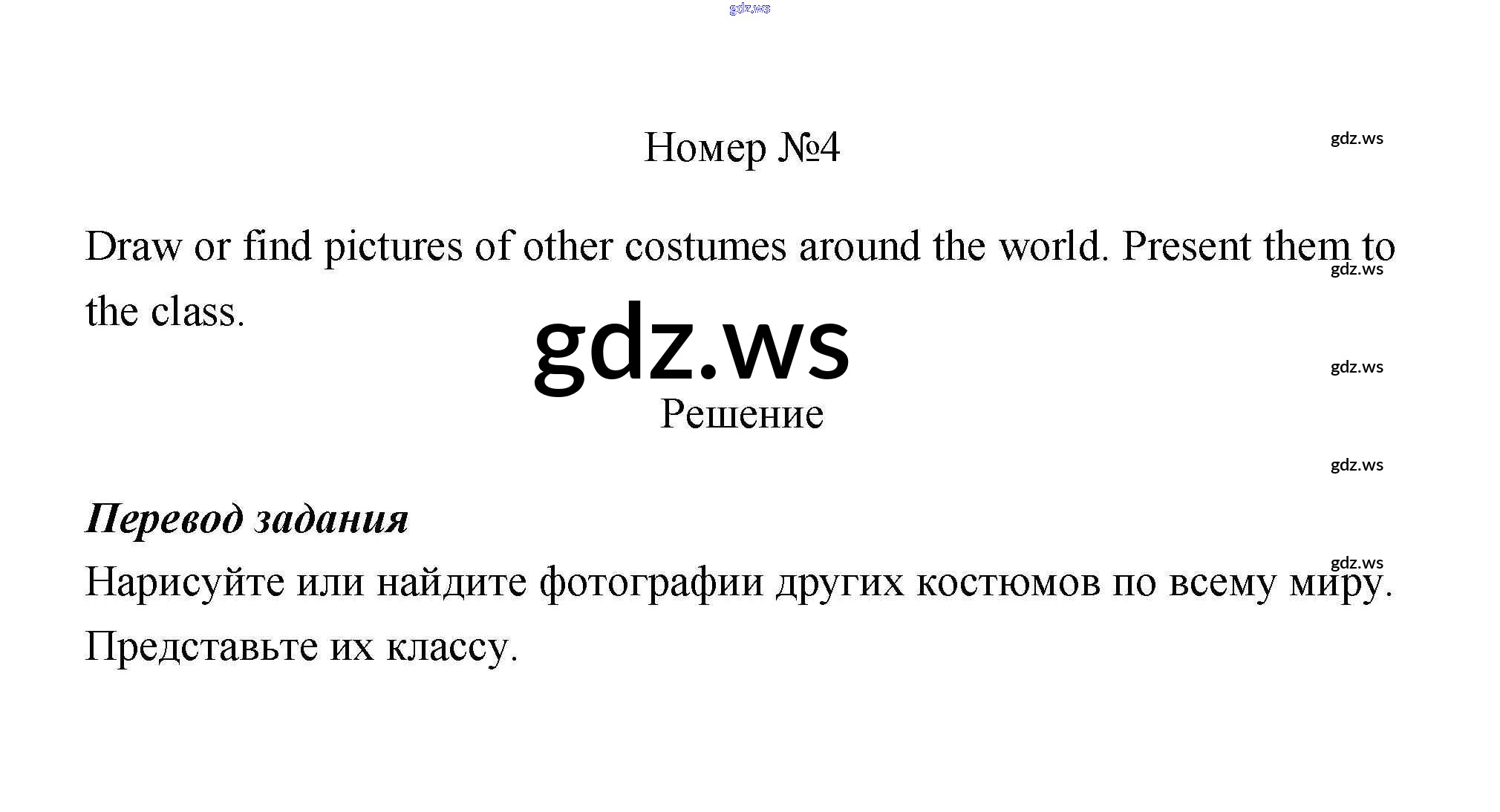 Номер №4

Draw or find pictures of other costumes around the world. Present them to the class.

Решение

Перевод задания

Нарисуйте или найдите фотографии других костюмов по всему миру. Представьте их классу.

gdz.ws